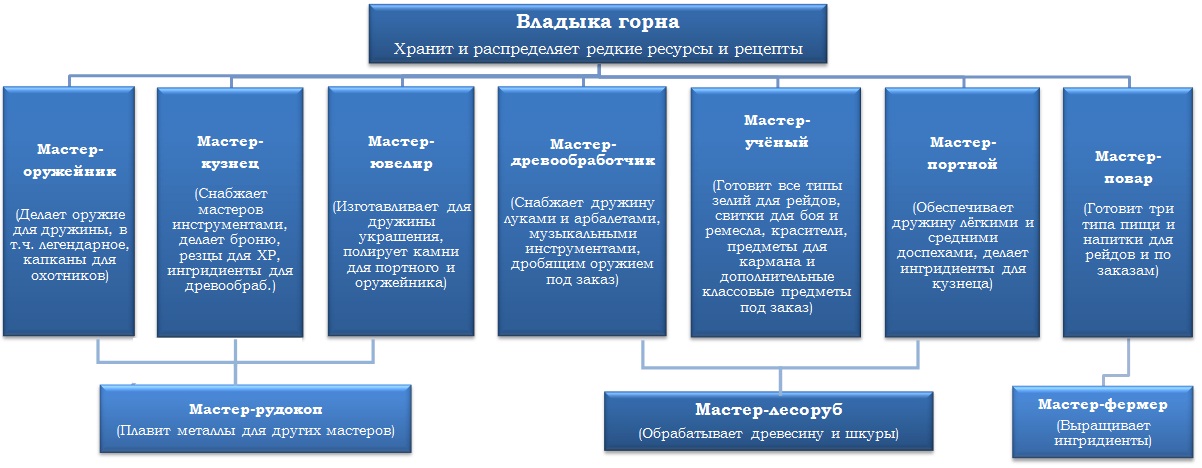 Владыка горна
Хранит и распределяет редкие ресурсы и рецепты

Мастер-оружейник
(Делает оружие для дружины, в т.ч. легендарное, капканы для охотников)

Мастер-кузнец
(Снабжает мастеров инструментами, делает броню, резцы для ХР, ингридиенты для древообраб.)

Мастер-ювелир
(Изготавливает для дружины украшения, полирует камни для портного и оружейника)

Мастер-древообработчик
(Снабжает дружину луками и арбалетами, музыкальными инструментами, дробящим оружием под заказ)

Мастер-учёный
(Готовит все типы зелий для рейдов, свитки для боя и ремесла, красители, предметы для кармана и дополнительные классовые предметы под заказ)

Мастер-портной
(Обеспечивает дружину лёгкими и средними доспехами, делает ингридиенты для кузнеца)

Мастер-повар
(Готовит три типа пищи и напитки для рейдов и по заказам)

Мастер-рудокоп
(Плавит металлы для других мастеров)

Мастер-лесоруб
(Обрабатывает древесину и шкуры)

Мастер-фермер
(Выращивает ингридиенты)